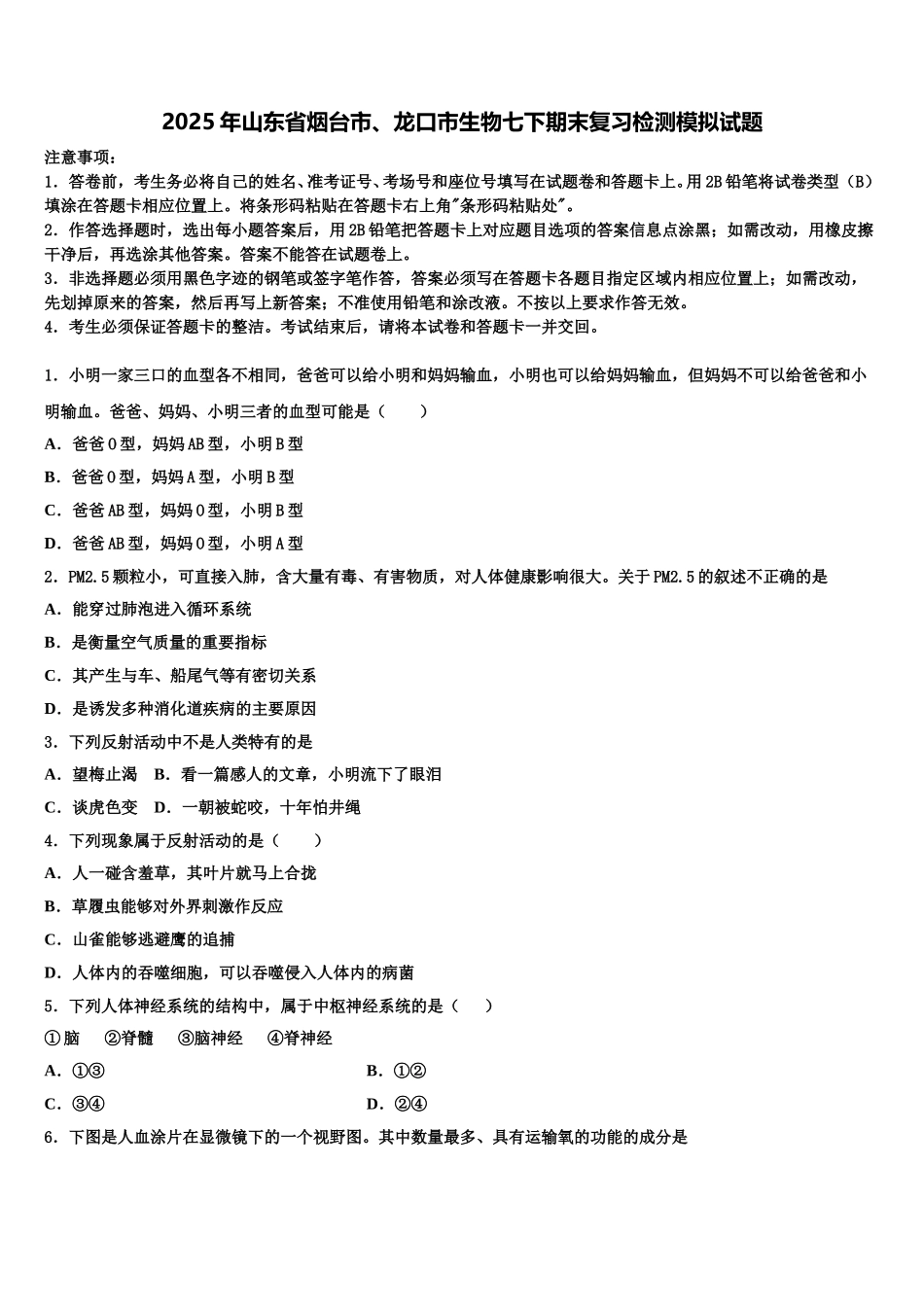 2025年山东省烟台市、龙口市生物七下期末复习检测模拟试题

注意事项：
1．答卷前，考生务必将自己的姓名、准考证号、考场号和座位号填写在试题卷和答题卡上。用2B铅笔将试卷类型（B）填涂在答题卡相应位置上。将条形码粘贴在答题卡右上角"条形码粘贴处"。
2．作答选择题时，选出每小题答案后，用2B铅笔把答题卡上对应题目选项的答案信息点涂黑；如需改动，用橡皮擦干净后，再选涂其他答案。答案不能答在试题卷上。
3．非选择题必须用黑色字迹的钢笔或签字笔作答，答案必须写在答题卡各题目指定区域内相应位置上；如需改动，先划掉原来的答案，然后再写上新答案；不准使用铅笔和涂改液。不按以上要求作答无效。
4．考生必须保证答题卡的整洁。考试结束后，请将本试卷和答题卡一并交回。

1．小明一家三口的血型各不相同，爸爸可以给小明和妈妈输血，小明也可以给妈妈输血，但妈妈不可以给爸爸和小明输血。爸爸、妈妈、小明三者的血型可能是（　　）
A．爸爸O型，妈妈AB型，小明B型
B．爸爸O型，妈妈A型，小明B型
C．爸爸AB型，妈妈O型，小明B型
D．爸爸AB型，妈妈O型，小明A型
2．PM2.5颗粒小，可直接入肺，含大量有毒、有害物质，对人体健康影响很大。关于PM2.5的叙述不正确的是
A．能穿过肺泡进入循环系统
B．是衡量空气质量的重要指标
C．其产生与车、船尾气等有密切关系
D．是诱发多种消化道疾病的主要原因
3．下列反射活动中不是人类特有的是
A．望梅止渴　B．看一篇感人的文章，小明流下了眼泪
C．谈虎色变　D．一朝被蛇咬，十年怕井绳
4．下列现象属于反射活动的是（　　）
A．人一碰含羞草，其叶片就马上合拢
B．草履虫能够对外界刺激作反应
C．山雀能够逃避鹰的追捕
D．人体内的吞噬细胞，可以吞噬侵入人体内的病菌
5．下列人体神经系统的结构中，属于中枢神经系统的是（　　）
①脑　②脊髓　③脑神经　④脊神经
A．①③　　B．①②
C．③④　　D．②④
6．下图是人血涂片在显微镜下的一个视野图。其中数量最多、具有运输氧的功能的成分是